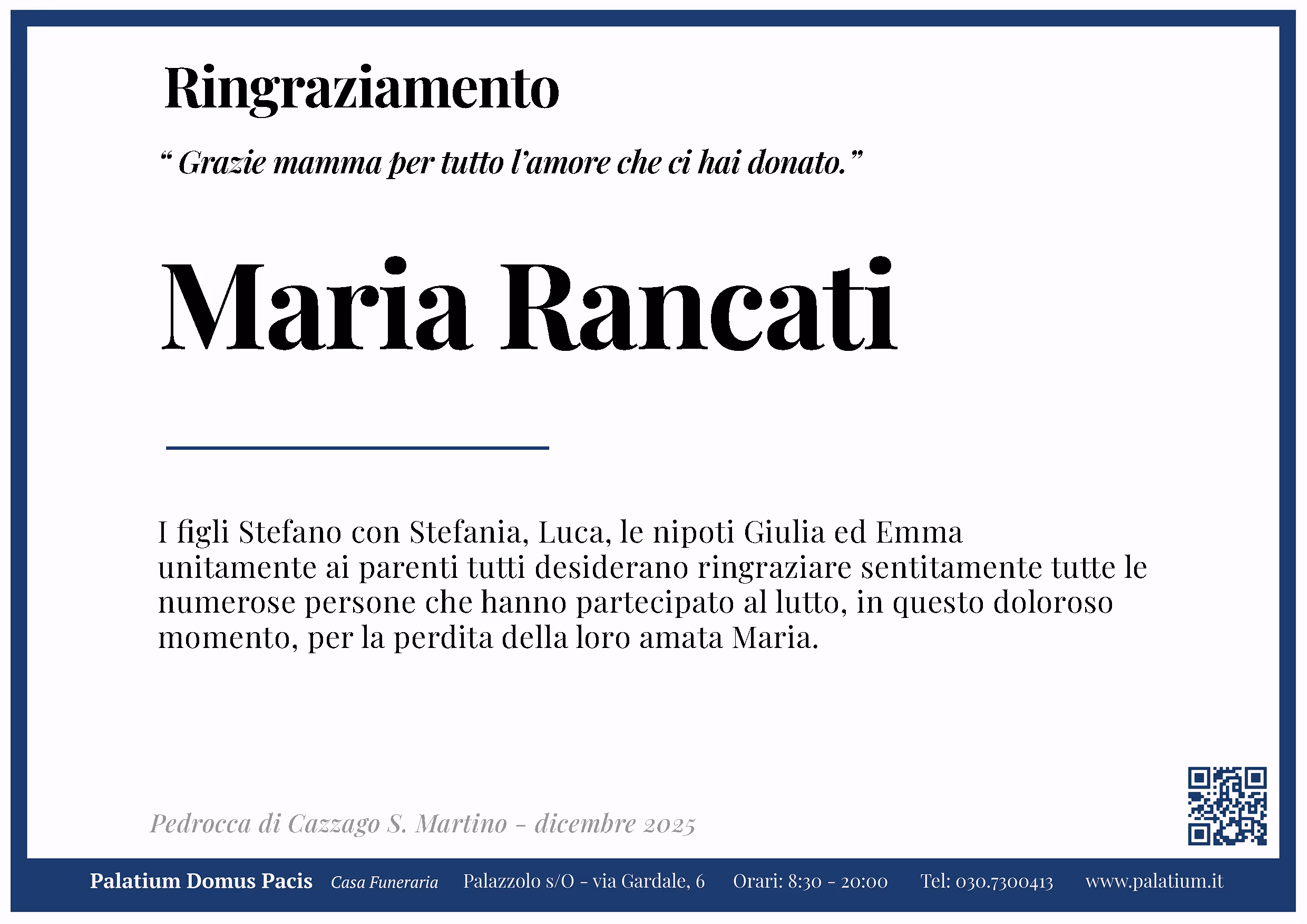 Ringraziamento

“ Grazie mamma per tutto l’amore che ci hai donato.”

Maria Rancati

I figli Stefano con Stefania, Luca, le nipoti Giulia ed Emma unitamente ai parenti tutti desiderano ringraziare sentitamente tutte le numerose persone che hanno partecipato al lutto, in questo doloroso momento, per la perdita della loro amata Maria.

Pedrocca di Cazzago S. Martino - dicembre 2025

Palatium Domus Pacis Casa Funeraria Palazzolo s/O - via Gardale, 6 Orari: 8:30 - 20:00 Tel: 030.7300413 www.palatium.it